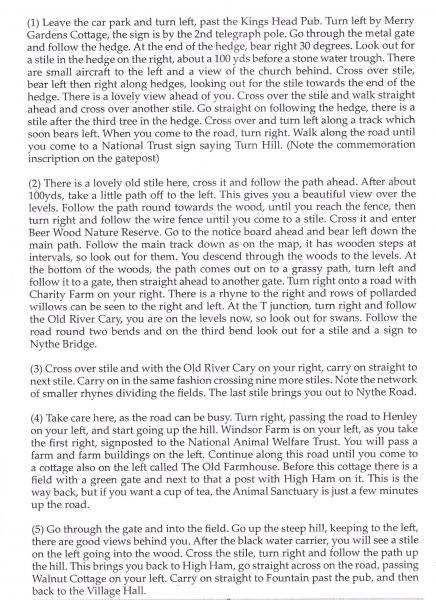 (1) Leave the car park and turn left, past the Kings Head Pub. Turn left by Merry Gardens Cottage, the sign is by the 2nd telegraph pole. Go through the metal gate and follow the hedge. At the end of the hedge, bear right 30 degrees. Look out for a stile in the hedge on the right, about a 100 yds before a stone water trough. There are small aircraft to the left and a view of the church behind. Cross over stile, bear left then right along hedges, looking out for the stile towards the end of the hedge. There is a lovely view ahead of you. Cross over the stile and walk straight ahead and cross over another stile. Go straight on following the hedge, there is a stile after the third tree in the hedge. Cross over and turn left along a track which soon bears left. When you come to the road, turn right. Walk along the road until you come to a National Trust sign saying Turn Hill. (Note the commemoration inscription on the gatepost)

(2) There is a lovely old stile here, cross it and follow the path ahead. After about 100yds, take a little path off to the left. This gives you a beautiful view over the levels. Follow the path round towards the wood, until you reach the fence, then turn right and follow the wire fence until you come to a stile. Cross it and enter Beer Wood Nature Reserve. Go to the notice board ahead and bear left down the main path. Follow the main track down as on the map, it has wooden steps at intervals, so look out for them. You descend through the woods to the levels. At the bottom of the woods, the path comes out on to a grassy path, turn left and follow it to a gate, then straight ahead to another gate. Turn right onto a road with Charity Farm on your right. There is a rhyne to the right and rows of pollarded willows can be seen to the right and left. At the T junction, turn right and follow the Old River Cary, you are on the levels now, so look out for swans. Follow the road round two bends and on the third bend look out for a stile and a sign to Nythe Bridge.

(3) Cross over stile and with the Old River Cary on your right, carry on straight to next stile. Carry on in the same fashion crossing nine more stiles. Note the network of smaller rhynes dividing the fields. The last stile brings you out to Nythe Road.

(4) Take care here, as the road can be busy. Turn right, passing the road to Henley on your left, and start going up the hill. Windsor Farm is on your left, as you take the first right, signposted to the National Animal Welfare Trust. You will pass a farm and farm buildings on the left. Continue along this road until you come to a cottage also on the left called The Old Farmhouse. Before this cottage there is a field with a green gate and next to that a post with High Ham on it. This is the way back, but if you want a cup of tea, the Animal Sanctuary is just a few minutes up the road.

(5) Go through the gate and into the field. Go up the steep hill, keeping to the left, there are good views behind you. After the black water carrier, you will see a stile on the left going into the wood. Cross the stile, turn right and follow the path up the hill. This brings you back to High Ham, go straight across on the road, passing Walnut Cottage on your left. Carry on straight to Fountain past the pub, and then back to the Village Hall.